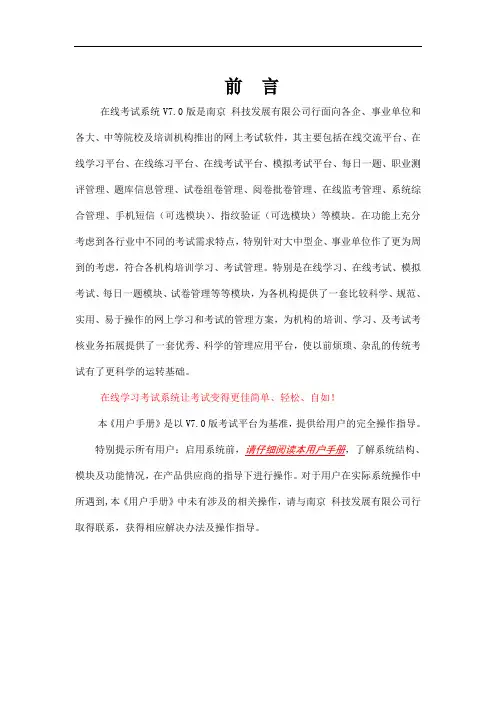 前 言

在线考试系统 V7.0 版是南京 科技发展有限公司行面向各企、事业单位和各大、中等院校及培训机构推出的网上考试软件，其主要包括在线交流平台、在线学习平台、在线练习平台、在线考试平台、模拟考试平台、每日一题、职业测评管理、题库信息管理、试卷组卷管理、阅卷批卷管理、在线监考管理、系统综合管理、手机短信（可选模块）、指纹验证（可选模块）等模块。在功能上充分考虑到各行业中不同的考试需求特点，特别针对大中型企、事业单位作了更为周到的考虑，符合各机构培训学习、考试管理。特别是在线学习、在线考试、模拟考试、每日一题模块、试卷管理等等模块，为各机构提供了一套比较科学、规范、实用、易于操作的网上学习和考试的管理方案，为机构的培训、学习、及考试考核业务拓展提供了一套优秀、科学的管理应用平台，使以前烦琐、杂乱的传统考试有了更科学的运转基础。

在线学习考试系统让考试变得更佳简单、轻松、自如！

本《用户手册》是以 V7.0 版考试平台为基准，提供给用户的完全操作指导。

特别提示所有用户：启用系统前，请仔细阅读本用户手册，了解系统结构、模块及功能情况，在产品供应商的指导下进行操作。对于用户在实际系统操作中所遇到，本《用户手册》中未有涉及的相关操作，请与南京 科技发展有限公司行取得联系，获得相应解决办法及操作指导。